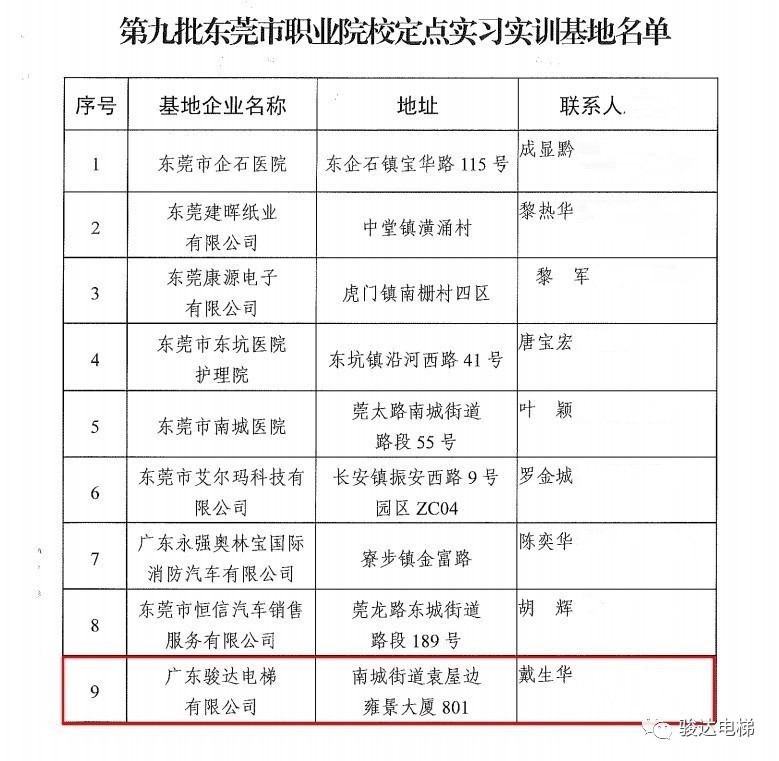 第九批东莞市职业院校定点实习实训基地名单

| 序号 | 基地企业名称 | 地址 | 联系人 |
|---|---|---|---|
| 1 | 东莞市企石医院 | 东企石镇宝华路 115 号 | 成显黔 |
| 2 | 东莞建晖纸业有限公司 | 中堂镇潢涌村 | 黎热华 |
| 3 | 东莞康源电子有限公司 | 虎门镇南栅村四区 | 黎　军 |
| 4 | 东莞市东坑医院护理院 | 东坑镇沿河西路 41 号 | 唐宝宏 |
| 5 | 东莞市南城医院 | 莞太路南城街道路段 55 号 | 叶　颖 |
| 6 | 东莞市艾尔玛科技有限公司 | 长安镇振安西路 9 号园区 ZC04 | 罗金城 |
| 7 | 广东永强奥林宝国际消防汽车有限公司 | 寮步镇金富路 | 陈奕华 |
| 8 | 东莞市恒信汽车销售服务有限公司 | 莞龙路东城街道路段 189 号 | 胡　辉 |
| 9 | 广东骏达电梯有限公司 | 南城街道袁屋边雍景大厦 801 | 戴生华 |

骏达电梯